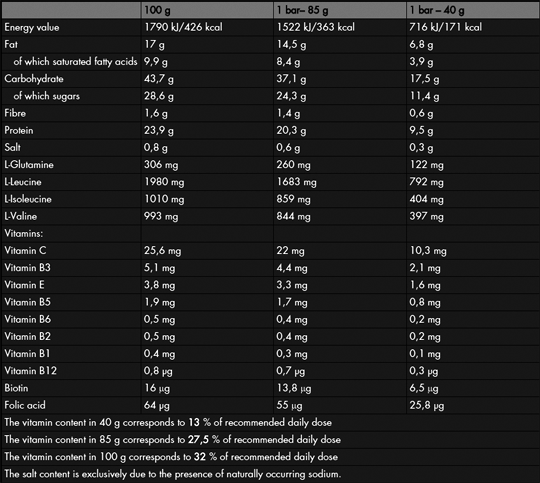 |  | 100 g | 1 bar– 85 g | 1 bar – 40 g |
|---|---|---|---|
| Energy value | 1790 kJ/426 kcal | 1522 kJ/363 kcal | 716 kJ/171 kcal |
| Fat | 17 g | 14,5 g | 6,8 g |
| of which saturated fatty acids | 9,9 g | 8,4 g | 3,9 g |
| Carbohydrate | 43,7 g | 37,1 g | 17,5 g |
| of which sugars | 28,6 g | 24,3 g | 11,4 g |
| Fibre | 1,6 g | 1,4 g | 0,6 g |
| Protein | 23,9 g | 20,3 g | 9,5 g |
| Salt | 0,8 g | 0,6 g | 0,3 g |
| L-Glutamine | 306 mg | 260 mg | 122 mg |
| L-Leucine | 1980 mg | 1683 mg | 792 mg |
| L-Isoleucine | 1010 mg | 859 mg | 404 mg |
| L-Valine | 993 mg | 844 mg | 397 mg |
| Vitamins: |  |  |  |
| Vitamin C | 25,6 mg | 22 mg | 10,3 mg |
| Vitamin B3 | 5,1 mg | 4,4 mg | 2,1 mg |
| Vitamin E | 3,8 mg | 3,3 mg | 1,6 mg |
| Vitamin B5 | 1,9 mg | 1,7 mg | 0,8 mg |
| Vitamin B6 | 0,5 mg | 0,4 mg | 0,2 mg |
| Vitamin B2 | 0,5 mg | 0,4 mg | 0,2 mg |
| Vitamin B1 | 0,4 mg | 0,3 mg | 0,1 mg |
| Vitamin B12 | 0,8 µg | 0,7 µg | 0,3 µg |
| Biotin | 16 µg | 13,8 µg | 6,5 µg |
| Folic acid | 64 µg | 55 µg | 25,8 µg |

The vitamin content in 40 g corresponds to 13 % of recommended daily dose

The vitamin content in 85 g corresponds to 27,5 % of recommended daily dose

The vitamin content in 100 g corresponds to 32 % of recommended daily dose

The salt content is exclusively due to the presence of naturally occurring sodium.